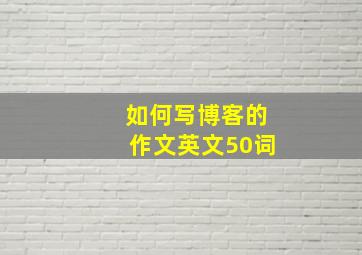 如何写博客的
作文英文50词